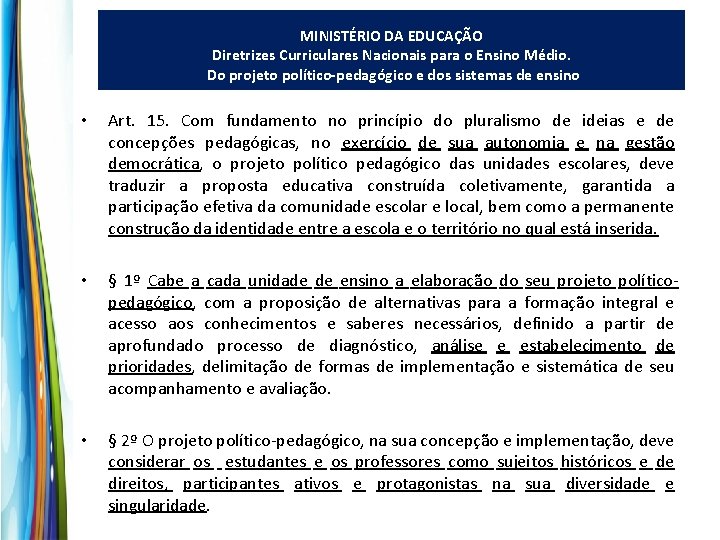 MINISTÉRIO DA EDUCAÇÃO
Diretrizes Curriculares Nacionais para o Ensino Médio.
Do projeto político-pedagógico e dos sistemas de ensino

• Art. 15. Com fundamento no princípio do pluralismo de ideias e de concepções pedagógicas, no exercício de sua autonomia e na gestão democrática, o projeto político pedagógico das unidades escolares, deve traduzir a proposta educativa construída coletivamente, garantida a participação efetiva da comunidade escolar e local, bem como a permanente construção da identidade entre a escola e o território no qual está inserida.

• § 1º Cabe a cada unidade de ensino a elaboração do seu projeto político-pedagógico, com a proposição de alternativas para a formação integral e acesso aos conhecimentos e saberes necessários, definido a partir de aprofundado processo de diagnóstico, análise e estabelecimento de prioridades, delimitação de formas de implementação e sistemática de seu acompanhamento e avaliação.

• § 2º O projeto político-pedagógico, na sua concepção e implementação, deve considerar os estudantes e os professores como sujeitos históricos e de direitos, participantes ativos e protagonistas na sua diversidade e singularidade.